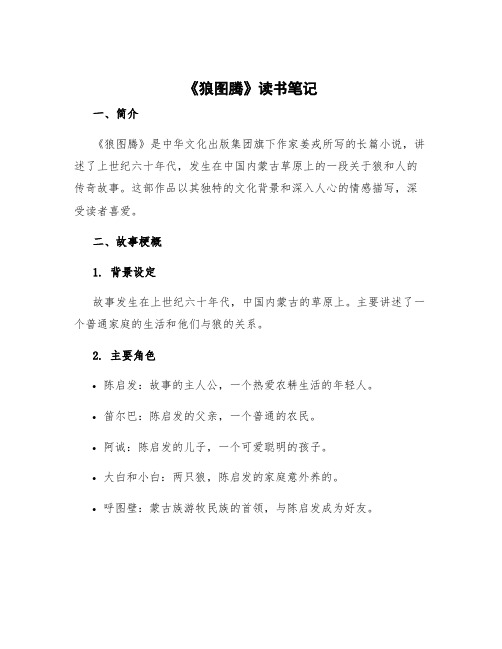 《狼图腾》读书笔记

一、简介

《狼图腾》是中华文化出版集团旗下作家姜戎所写的长篇小说，讲述了上世纪六十年代，发生在中国内蒙古草原上的一段关于狼和人的传奇故事。这部作品以其独特的文化背景和深入人心的情感描写，深受读者喜爱。

二、故事梗概

1. 背景设定

故事发生在上世纪六十年代，中国内蒙古的草原上。主要讲述了一个普通家庭的生活和他们与狼的关系。

2. 主要角色

• 陈启发：故事的主人公，一个热爱农耕生活的年轻人。

• 笛尔巴：陈启发的父亲，一个普通的农民。

• 阿诚：陈启发的儿子，一个可爱聪明的孩子。

• 大白和小白：两只狼，陈启发的家庭意外养的。

• 呼图壁：蒙古族游牧民族的首领，与陈启发成为好友。